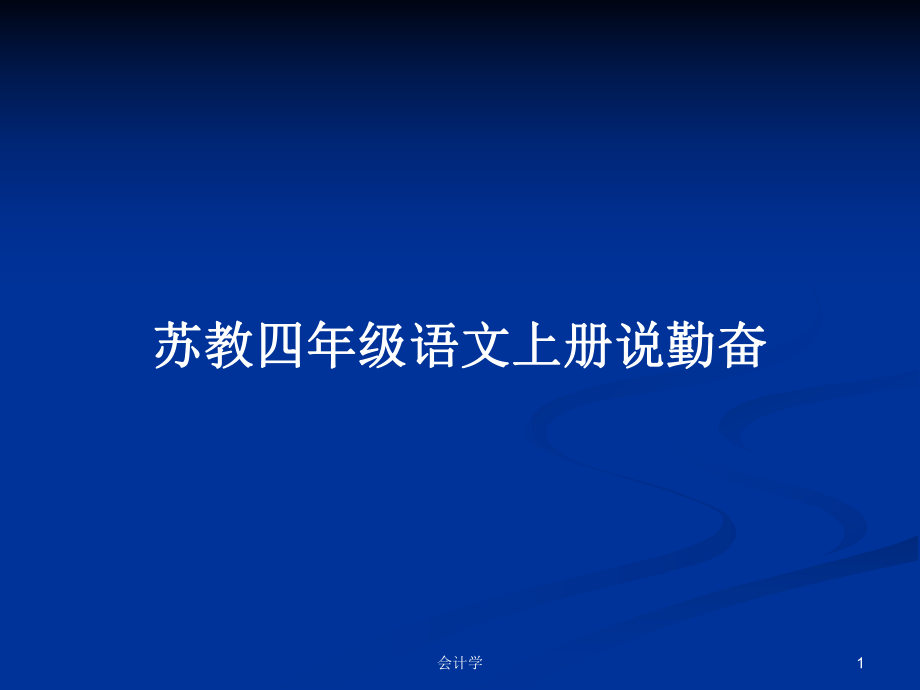 苏教四年级语文上册说勤奋

会计学

1